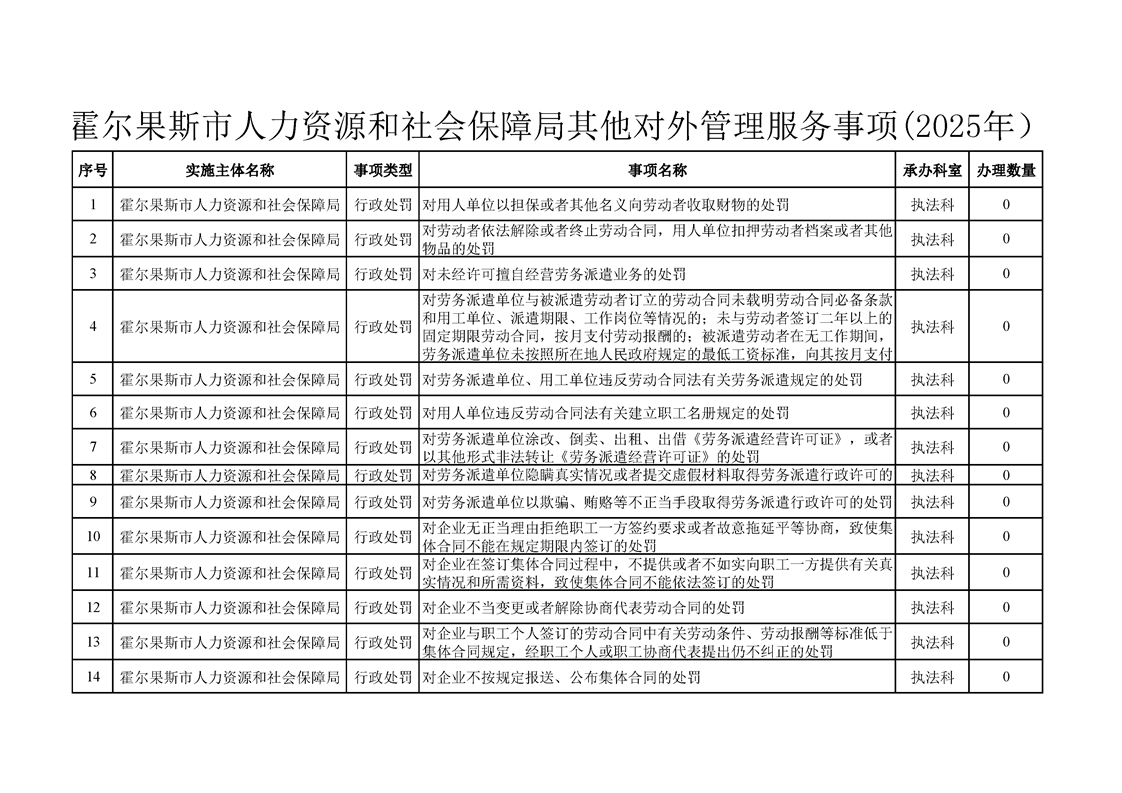 霍尔果斯市人力资源和社会保障局其他对外管理服务事项(2025年)

| 序号 | 实施主体名称 | 事项类型 | 事项名称 | 承办科室 | 办理数量 |
|---|---|---|---|---|---|
| 1 | 霍尔果斯市人力资源和社会保障局 | 行政处罚 | 对用人单位以担保或者其他名义向劳动者收取财物的处罚 | 执法科 | 0 |
| 2 | 霍尔果斯市人力资源和社会保障局 | 行政处罚 | 对劳动者依法解除或者终止劳动合同，用人单位扣押劳动者档案或者其他物品的处罚 | 执法科 | 0 |
| 3 | 霍尔果斯市人力资源和社会保障局 | 行政处罚 | 对未经许可擅自经营劳务派遣业务的处罚 | 执法科 | 0 |
| 4 | 霍尔果斯市人力资源和社会保障局 | 行政处罚 | 对劳务派遣单位与被派遣劳动者订立的劳动合同未载明劳动合同必备条款和用工单位、派遣期限、工作岗位等情况的；未与劳动者签订二年以上的固定期限劳动合同，按月支付劳动报酬的；被派遣劳动者在无工作期间，劳务派遣单位未按照所在地人民政府规定的最低工资标准，向其按月支付 | 执法科 | 0 |
| 5 | 霍尔果斯市人力资源和社会保障局 | 行政处罚 | 对劳务派遣单位、用工单位违反劳动合同法有关劳务派遣规定的处罚 | 执法科 | 0 |
| 6 | 霍尔果斯市人力资源和社会保障局 | 行政处罚 | 对用人单位违反劳动合同法有关建立职工名册规定的处罚 | 执法科 | 0 |
| 7 | 霍尔果斯市人力资源和社会保障局 | 行政处罚 | 对劳务派遣单位涂改、倒卖、出租、出借《劳务派遣经营许可证》，或者以其他形式非法转让《劳务派遣经营许可证》的处罚 | 执法科 | 0 |
| 8 | 霍尔果斯市人力资源和社会保障局 | 行政处罚 | 对劳务派遣单位隐瞒真实情况或者提交虚假材料取得劳务派遣行政许可的 | 执法科 | 0 |
| 9 | 霍尔果斯市人力资源和社会保障局 | 行政处罚 | 对劳务派遣单位以欺骗、贿赂等不正当手段取得劳务派遣行政许可的处罚 | 执法科 | 0 |
| 10 | 霍尔果斯市人力资源和社会保障局 | 行政处罚 | 对企业无正当理由拒绝职工一方签约要求或者故意拖延平等协商，致使集体合同不能在规定期限内签订的处罚 | 执法科 | 0 |
| 11 | 霍尔果斯市人力资源和社会保障局 | 行政处罚 | 对企业在签订集体合同过程中，不提供或者不如实向职工一方提供有关真实情况和所需资料，致使集体合同不能依法签订的处罚 | 执法科 | 0 |
| 12 | 霍尔果斯市人力资源和社会保障局 | 行政处罚 | 对企业不当变更或者解除协商代表劳动合同的处罚 | 执法科 | 0 |
| 13 | 霍尔果斯市人力资源和社会保障局 | 行政处罚 | 对企业与职工个人签订的劳动合同中有关劳动条件、劳动报酬等标准低于集体合同规定，经职工个人或职工协商代表提出仍不纠正的处罚 | 执法科 | 0 |
| 14 | 霍尔果斯市人力资源和社会保障局 | 行政处罚 | 对企业不按规定报送、公布集体合同的处罚 | 执法科 | 0 |